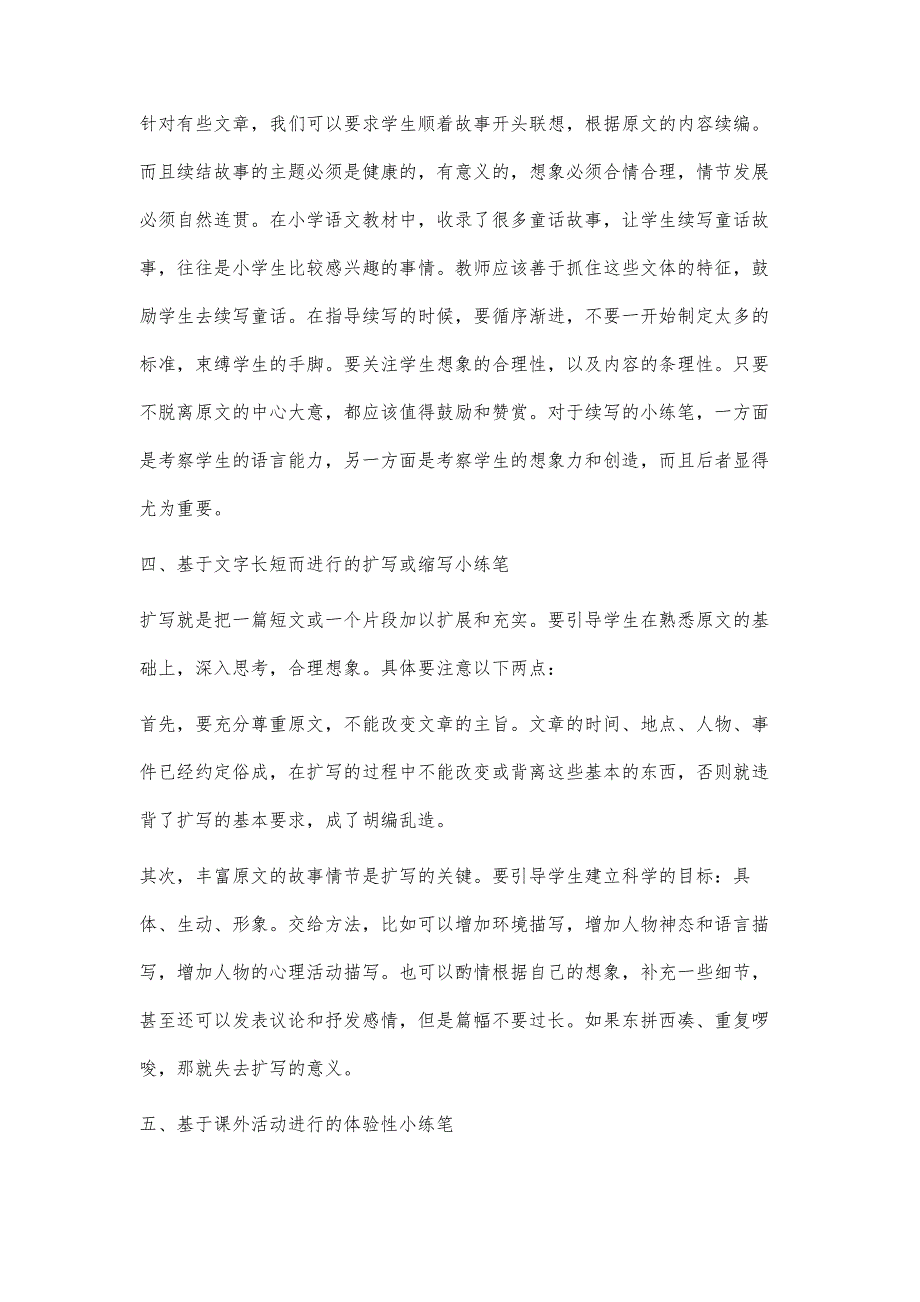 针对有些文章，我们可以要求学生顺着故事开头联想，根据原文的内容续编。而且续结故事的主题必须是健康的，有意义的，想象必须合情合理，情节发展必须自然连贯。在小学语文教材中，收录了很多童话故事，让学生续写童话故事，往往是小学生比较感兴趣的事情。教师应该善于抓住这些文体的特征，鼓励学生去续写童话。在指导续写的时候，要循序渐进，不要一开始制定太多的标准，束缚学生的手脚。要关注学生想象的合理性，以及内容的条理性。只要不脱离原文的中心大意，都应该值得鼓励和赞赏。对于续写的小练笔，一方面是考察学生的语言能力，另一方面是考察学生的想象力和创造，而且后者显得尤为重要。

四、基于文字长短而进行的扩写或缩写小练笔

扩写就是把一篇短文或一个片段加以扩展和充实。要引导学生在熟悉原文的基础上，深入思考，合理想象。具体要注意以下两点：

首先，要充分尊重原文，不能改变文章的主旨。文章的时间、地点、人物、事件已经约定俗成，在扩写的过程中不能改变或背离这些基本的东西，否则就违背了扩写的基本要求，成了胡编乱造。

其次，丰富原文的故事情节是扩写的关键。要引导学生建立科学的目标：具体、生动、形象。交给方法，比如可以增加环境描写，增加人物神态和语言描写，增加人物的心理活动描写。也可以酌情根据自己的想象，补充一些细节，甚至还可以发表议论和抒发感情，但是篇幅不要过长。如果东拼西凑、重复啰唆，那就失去扩写的意义。

五、基于课外活动进行的体验性小练笔